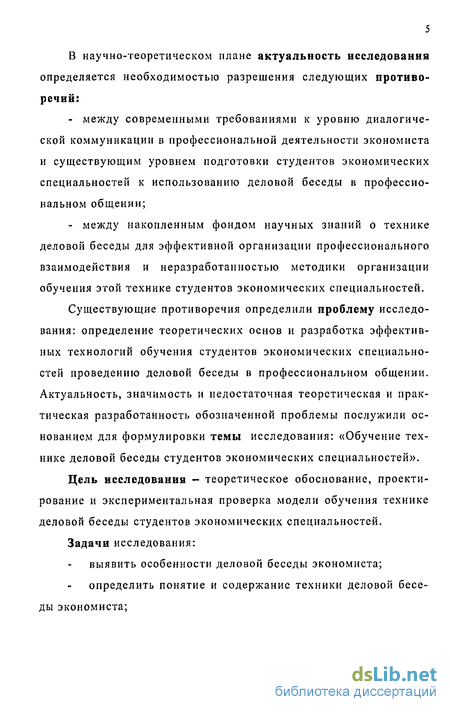 5

В научно-теоретическом плане актуальность исследования определяется необходимостью разрешения следующих противоречий:

- между современными требованиями к уровню диалогической коммуникации в профессиональной деятельности экономиста и существующим уровнем подготовки студентов экономических специальностей к использованию деловой беседы в профессиональном общении;

- между накопленным фондом научных знаний о технике деловой беседы для эффективной организации профессионального взаимодействия и неразработанностью методики организации обучения этой технике студентов экономических специальностей.

Существующие противоречия определили проблему исследования: определение теоретических основ и разработка эффективных технологий обучения студентов экономических специальностей проведению деловой беседы в профессиональном общении. Актуальность, значимость и недостаточная теоретическая и практическая разработанность обозначенной проблемы послужили основанием для формулировки темы исследования: «Обучение технике деловой беседы студентов экономических специальностей».

Цель исследования – теоретическое обоснование, проектирование и экспериментальная проверка модели обучения технике деловой беседы студентов экономических специальностей.

Задачи исследования:

- выявить особенности деловой беседы экономиста;

- определить понятие и содержание техники деловой беседы экономиста;

dsLib.net
библиотека диссертаций